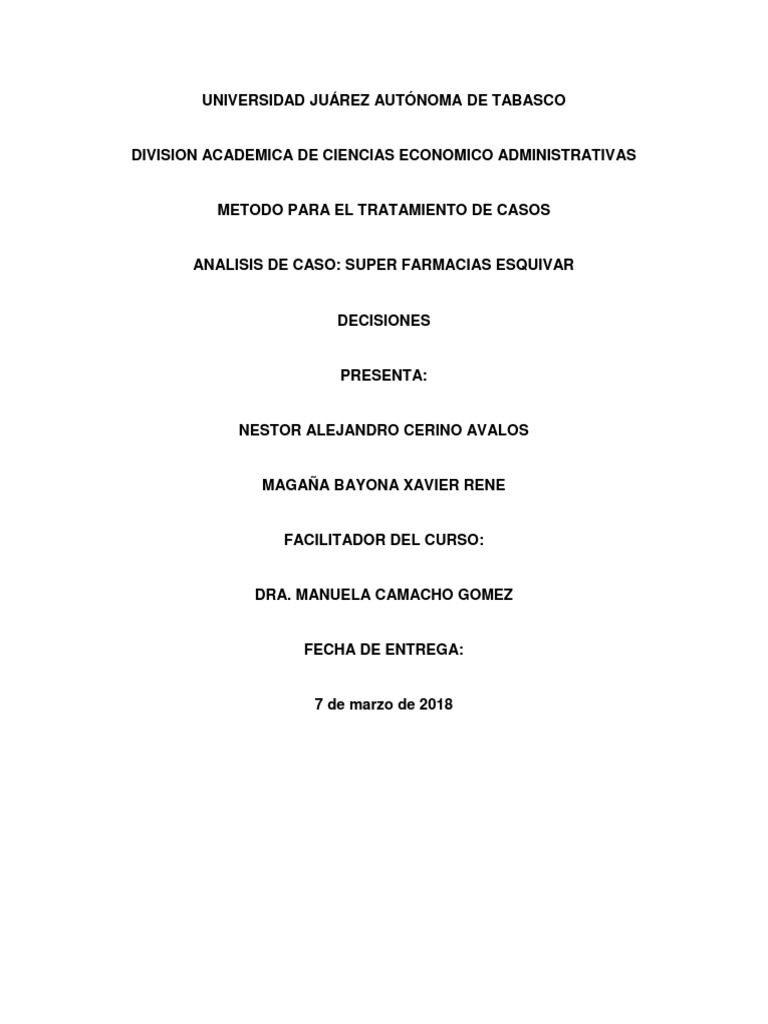 UNIVERSIDAD JUÁREZ AUTÓNOMA DE TABASCO

DIVISION ACADEMICA DE CIENCIAS ECONOMICO ADMINISTRATIVAS

METODO PARA EL TRATAMIENTO DE CASOS

ANALISIS DE CASO: SUPER FARMACIAS ESQUIVAR

DECISIONES

PRESENTA:

NESTOR ALEJANDRO CERINO AVALOS

MAGAÑA BAYONA XAVIER RENE

FACILITADOR DEL CURSO:

DRA. MANUELA CAMACHO GOMEZ

FECHA DE ENTREGA:

7 de marzo de 2018